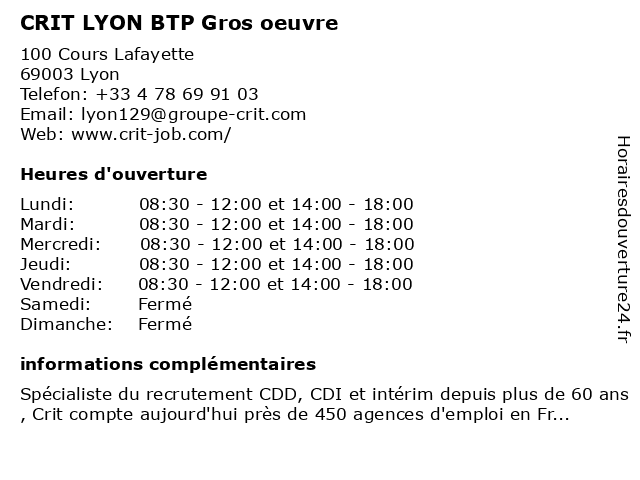 CRIT LYON BTP Gros oeuvre

100 Cours Lafayette
69003 Lyon
Telefon: +33 4 78 69 91 03
Email: lyon129@groupe-crit.com
Web: www.crit-job.com/

Heures d'ouverture

| Lundi: | 08:30 - 12:00 et 14:00 - 18:00 |
|---|---|
| Mardi: | 08:30 - 12:00 et 14:00 - 18:00 |
| Mercredi: | 08:30 - 12:00 et 14:00 - 18:00 |
| Jeudi: | 08:30 - 12:00 et 14:00 - 18:00 |
| Vendredi: | 08:30 - 12:00 et 14:00 - 18:00 |
| Samedi: | Fermé |
| Dimanche: | Fermé |

informations complémentaires

Spécialiste du recrutement CDD, CDI et intérim depuis plus de 60 ans , Crit compte aujourd'hui près de 450 agences d'emploi en Fr...

Horairesdouverture24.fr